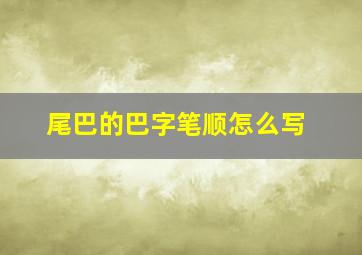 尾巴的巴字笔顺怎么写